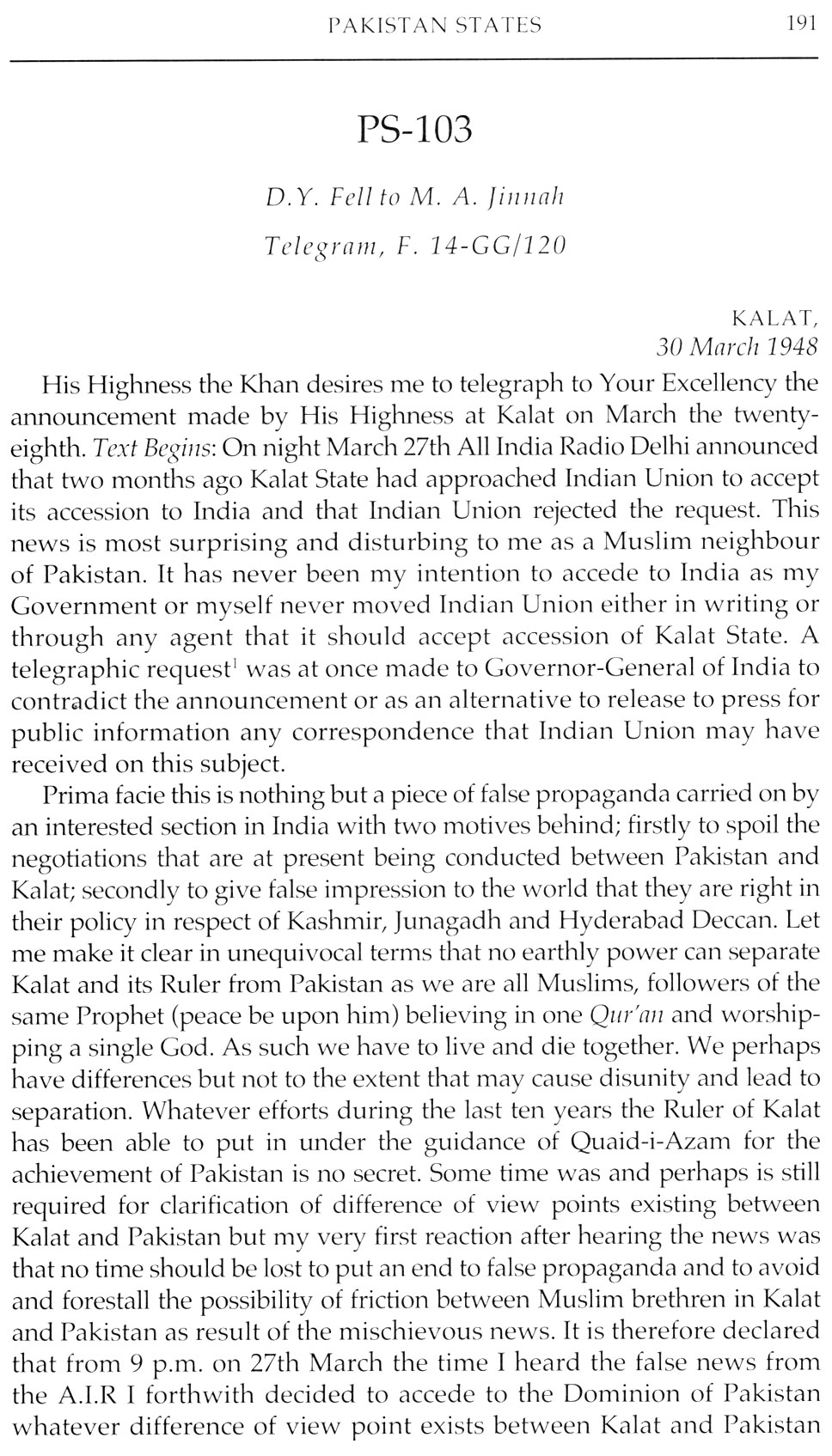 PAKISTAN STATES 191

PS-103

D.Y. Fell to M. A. Jinnah

Telegram, F. 14-GG/120

KALAT,
30 March 1948

His Highness the Khan desires me to telegraph to Your Excellency the announcement made by His Highness at Kalat on March the twenty-eighth. Text Begins: On night March 27th All India Radio Delhi announced that two months ago Kalat State had approached Indian Union to accept its accession to India and that Indian Union rejected the request. This news is most surprising and disturbing to me as a Muslim neighbour of Pakistan. It has never been my intention to accede to India as my Government or myself never moved Indian Union either in writing or through any agent that it should accept accession of Kalat State. A telegraphic request$^1$ was at once made to Governor-General of India to contradict the announcement or as an alternative to release to press for public information any correspondence that Indian Union may have received on this subject.

Prima facie this is nothing but a piece of false propaganda carried on by an interested section in India with two motives behind; firstly to spoil the negotiations that are at present being conducted between Pakistan and Kalat; secondly to give false impression to the world that they are right in their policy in respect of Kashmir, Junagadh and Hyderabad Deccan. Let me make it clear in unequivocal terms that no earthly power can separate Kalat and its Ruler from Pakistan as we are all Muslims, followers of the same Prophet (peace be upon him) believing in one Qur'an and worshipping a single God. As such we have to live and die together. We perhaps have differences but not to the extent that may cause disunity and lead to separation. Whatever efforts during the last ten years the Ruler of Kalat has been able to put in under the guidance of Quaid-i-Azam for the achievement of Pakistan is no secret. Some time was and perhaps is still required for clarification of difference of view points existing between Kalat and Pakistan but my very first reaction after hearing the news was that no time should be lost to put an end to false propaganda and to avoid and forestall the possibility of friction between Muslim brethren in Kalat and Pakistan as result of the mischievous news. It is therefore declared that from 9 p.m. on 27th March the time I heard the false news from the A.I.R I forthwith decided to accede to the Dominion of Pakistan whatever difference of view point exists between Kalat and Pakistan